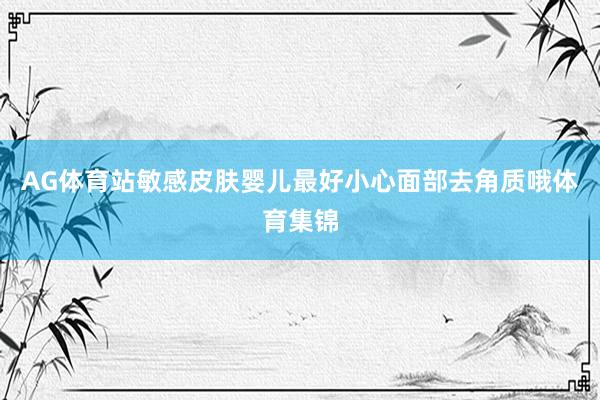 AG体育站敏感皮肤婴儿最好小心面部去角质哦体育集锦